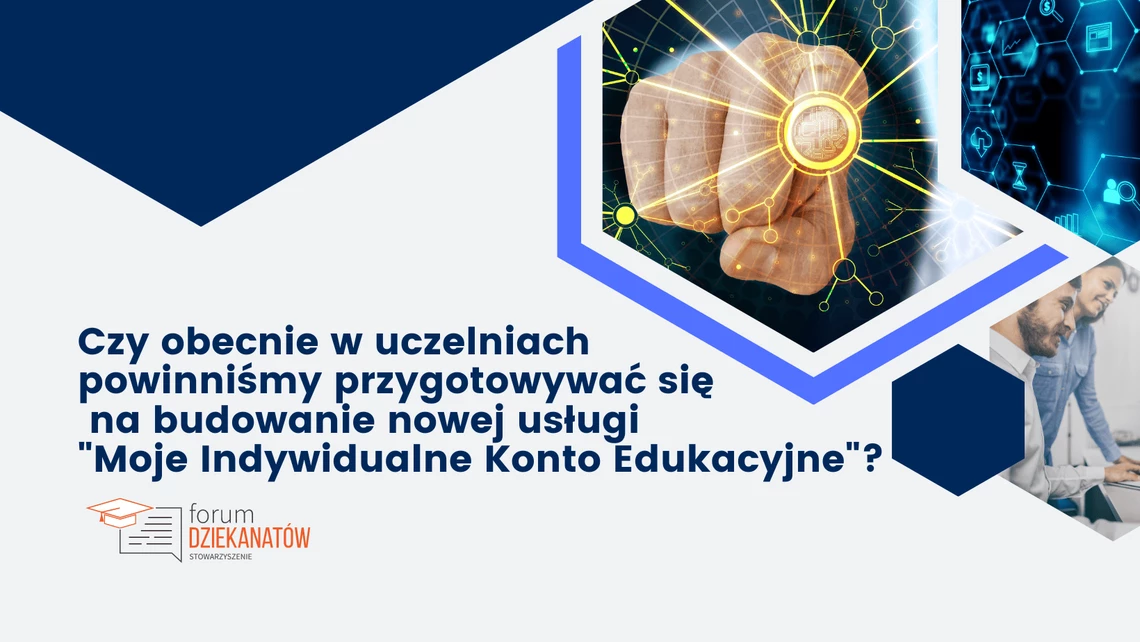 Czy obecnie w uczelniach powinniśmy przygotowywać się na budowanie nowej usługi "Moje Indywidualne Konto Edukacyjne"?

forum
DZIEKANATÓW
STOWARZYSZENIE